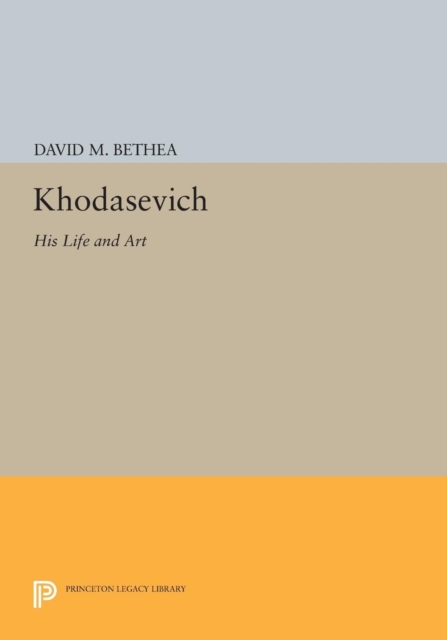 DAVID M. BETHEA

Khodasevich

His Life and Art

PRINCETON LEGACY LIBRARY